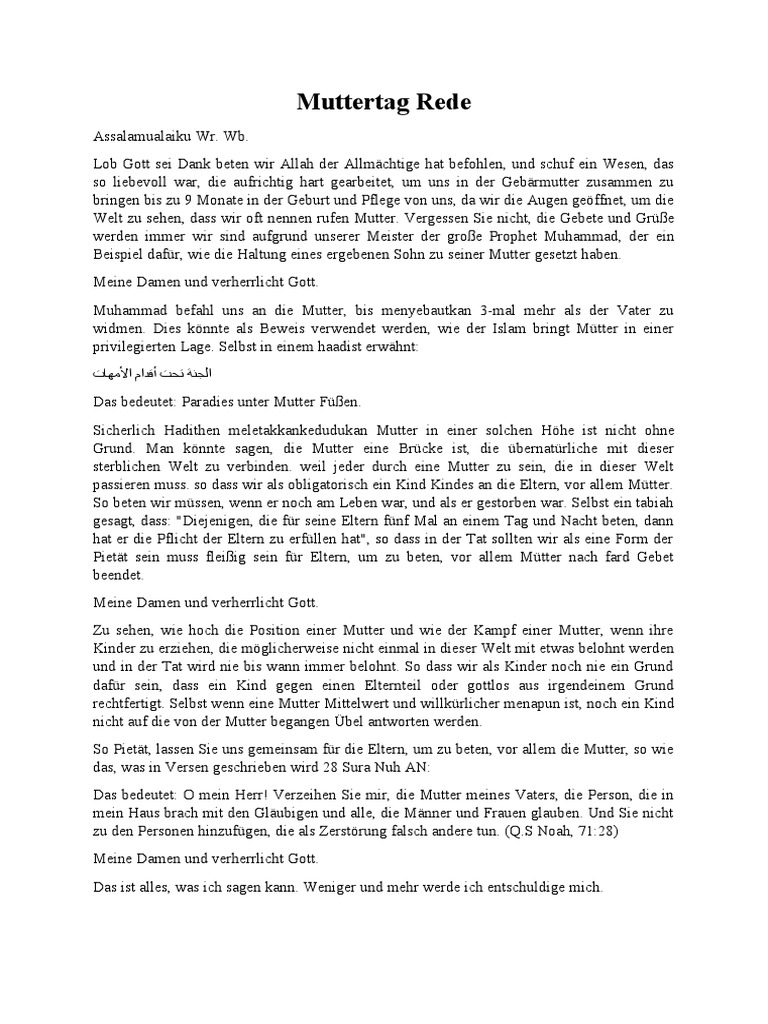 Muttertag Rede

Assalamualaiku Wr. Wb.

Lob Gott sei Dank beten wir Allah der Allmächtige hat befohlen, und schuf ein Wesen, das so liebevoll war, die aufrichtig hart gearbeitet, um uns in der Gebärmutter zusammen zu bringen bis zu 9 Monate in der Geburt und Pflege von uns, da wir die Augen geöffnet, um die Welt zu sehen, dass wir oft nennen rufen Mutter. Vergessen Sie nicht, die Gebete und Grüße werden immer wir sind aufgrund unserer Meister der große Prophet Muhammad, der ein Beispiel dafür, wie die Haltung eines ergebenen Sohn zu seiner Mutter gesetzt haben.

Meine Damen und verherrlicht Gott.

Muhammad befahl uns an die Mutter, bis menyebautkan 3-mal mehr als der Vater zu widmen. Dies könnte als Beweis verwendet werden, wie der Islam bringt Mütter in einer privilegierten Lage. Selbst in einem haadist erwähnt:

الجنة تحت أقدام الأمهات

Das bedeutet: Paradies unter Mutter Füßen.

Sicherlich Hadithen meletakkankedudukan Mutter in einer solchen Höhe ist nicht ohne Grund. Man könnte sagen, die Mutter eine Brücke ist, die übernatürliche mit dieser sterblichen Welt zu verbinden. weil jeder durch eine Mutter zu sein, die in dieser Welt passieren muss. so dass wir als obligatorisch ein Kind Kindes an die Eltern, vor allem Mütter. So beten wir müssen, wenn er noch am Leben war, und als er gestorben war. Selbst ein tabiah gesagt, dass: "Diejenigen, die für seine Eltern fünf Mal an einem Tag und Nacht beten, dann hat er die Pflicht der Eltern zu erfüllen hat", so dass in der Tat sollten wir als eine Form der Pietät sein muss fleißig sein für Eltern, um zu beten, vor allem Mütter nach fard Gebet beendet.

Meine Damen und verherrlicht Gott.

Zu sehen, wie hoch die Position einer Mutter und wie der Kampf einer Mutter, wenn ihre Kinder zu erziehen, die möglicherweise nicht einmal in dieser Welt mit etwas belohnt werden und in der Tat wird nie bis wann immer belohnt. So dass wir als Kinder noch nie ein Grund dafür sein, dass ein Kind gegen einen Elternteil oder gottlos aus irgendeinem Grund rechtfertigt. Selbst wenn eine Mutter Mittelwert und willkürlicher menapun ist, noch ein Kind nicht auf die von der Mutter begangen Übel antworten werden.

So Pietät, lassen Sie uns gemeinsam für die Eltern, um zu beten, vor allem die Mutter, so wie das, was in Versen geschrieben wird 28 Sura Nuh AN:

Das bedeutet: O mein Herr! Verzeihen Sie mir, die Mutter meines Vaters, die Person, die in mein Haus brach mit den Gläubigen und alle, die Männer und Frauen glauben. Und Sie nicht zu den Personen hinzufügen, die als Zerstörung falsch andere tun. (Q.S Noah, 71:28)

Meine Damen und verherrlicht Gott.

Das ist alles, was ich sagen kann. Weniger und mehr werde ich entschuldige mich.